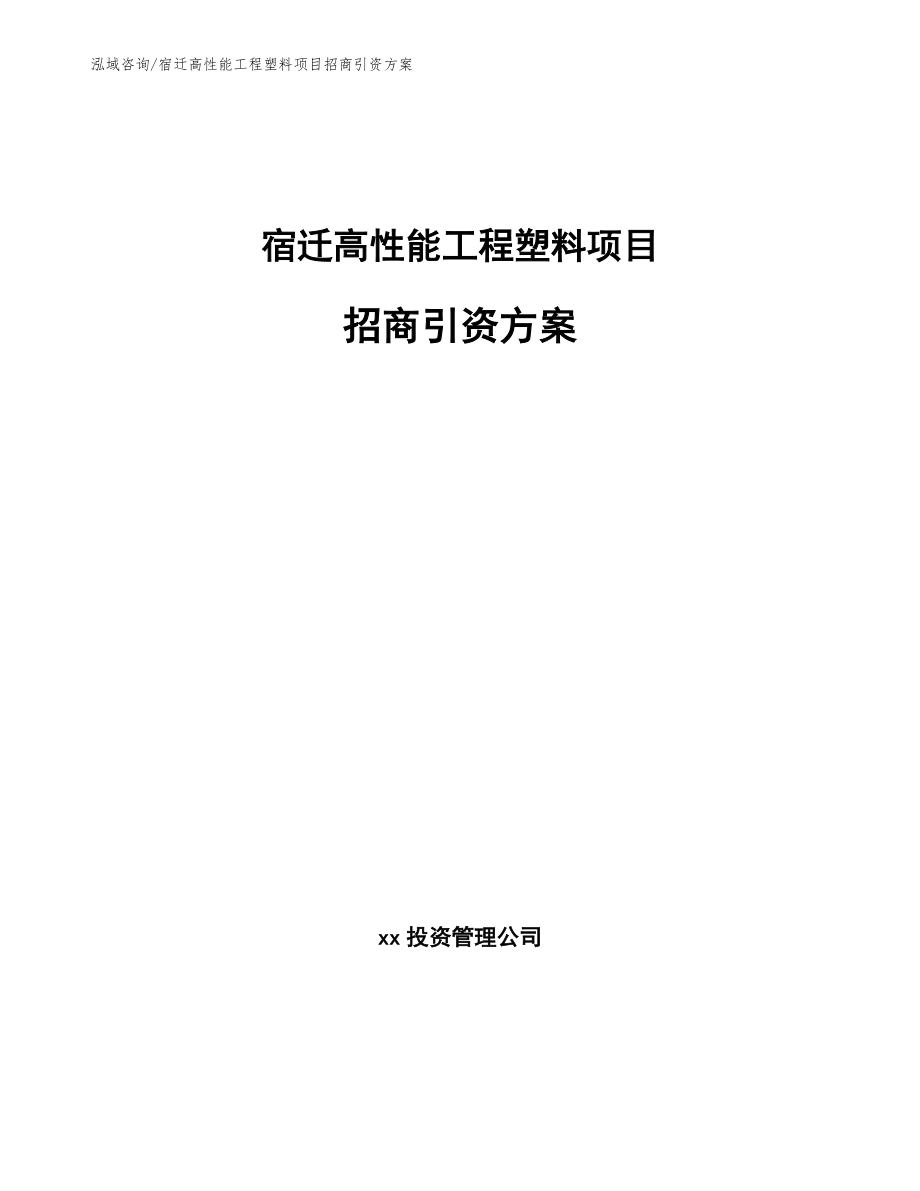 泓域咨询/宿迁高性能工程塑料项目招商引资方案

宿迁高性能工程塑料项目

招商引资方案

xx 投资管理公司